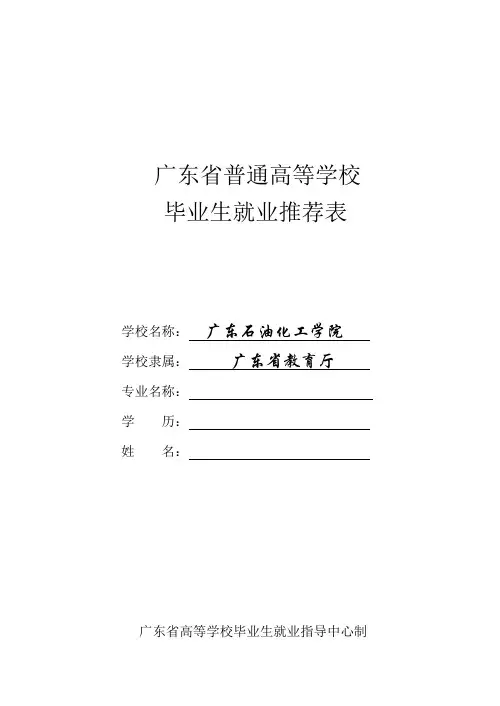 广东省普通高等学校
毕业生就业推荐表

学校名称：广东石油化工学院
学校隶属：广东省教育厅
专业名称：
学　　历：
姓　　名：

广东省高等学校毕业生就业指导中心制